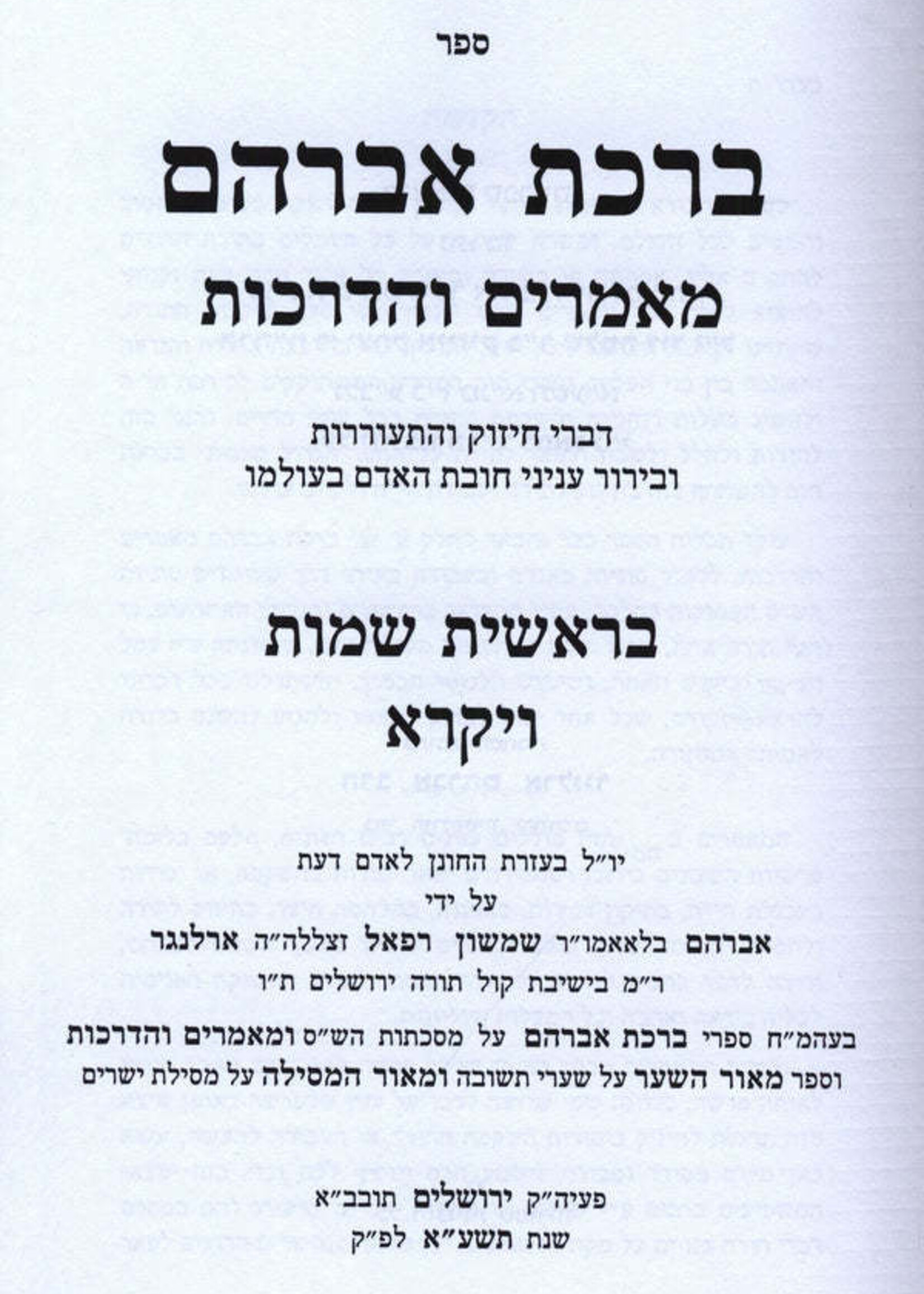 ספר

ברכת אברהם

מאמרים והדרכות

דברי חיזוק והתעוררות
ובירור עניני חובת האדם בעולמו

בראשית שמות
ויקרא

יו״ל בעזרת החונן לאדם דעת
על ידי
אברהם בלאאמו״ר שמשון רפאל זצללה״ה ארלנגר
ר״מ בישיבת קול תורה ירושלים ת״ו

בעהמ״ח ספרי ברכת אברהם על מסכתות הש״ס ומאמרים והדרכות
וספר מאור השער על שערי תשובה ומאור המסילה על מסילת ישרים

פעיה״ק ירושלים תובב״א
שנת תשע״א לפ״ק